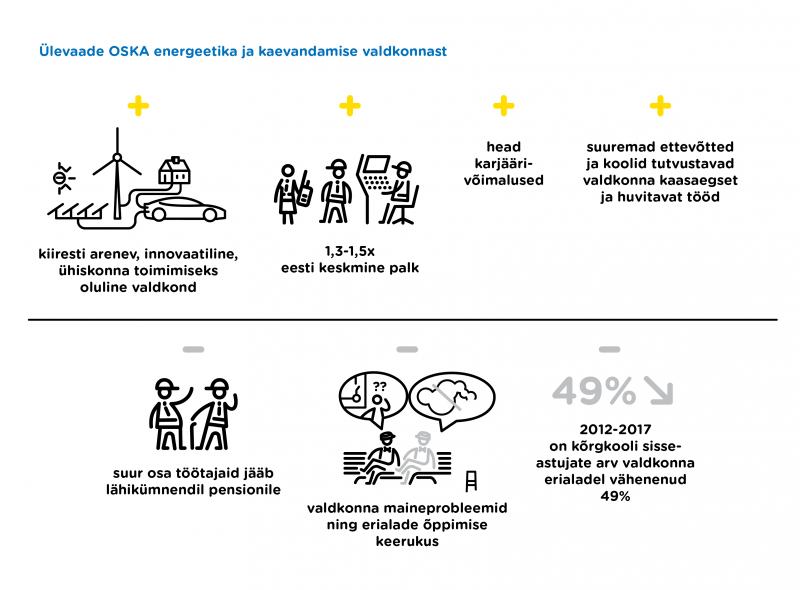 Ülevaade OSKA energeetika ja kaevandamise valdkonnast

+

kiiresti arenev, innovaatiline, ühiskonna toimimiseks oluline valdkond

+

1,3-1,5x
eesti keskmine palk

+

head karjäärivõimalused

+

suuremad ettevõtted ja koolid tutvustavad valdkonna kaasaegset ja huvitavat tööd

–

suur osa töötajaid jääb lähikümnendil pensionile

–

??

valdkonna maineprobleemid ning erialade õppimise keerukus

–

49%

2012-2017 on kõrgkooli sisseastujate arv valdkonna erialadel vähenenud 49%